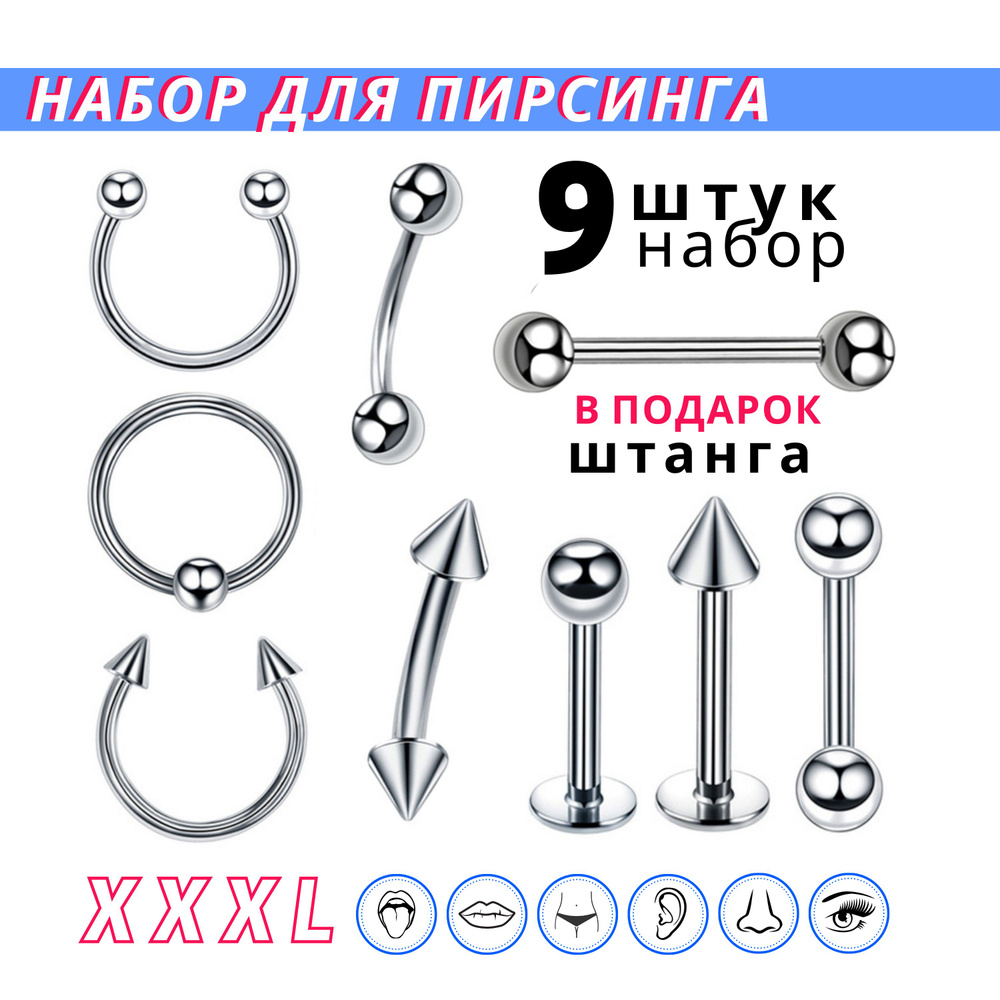 НАБОР ДЛЯ ПИРСИНГА

9 штук набор

В ПОДАРОК штанга

XXXL